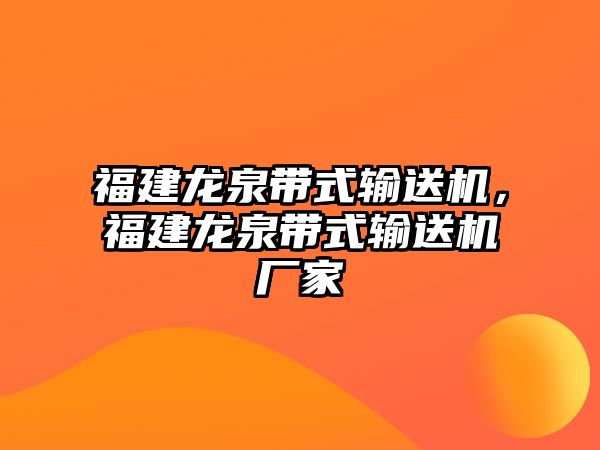 福建龙泉带式输送机，福建龙泉带式输送机厂家